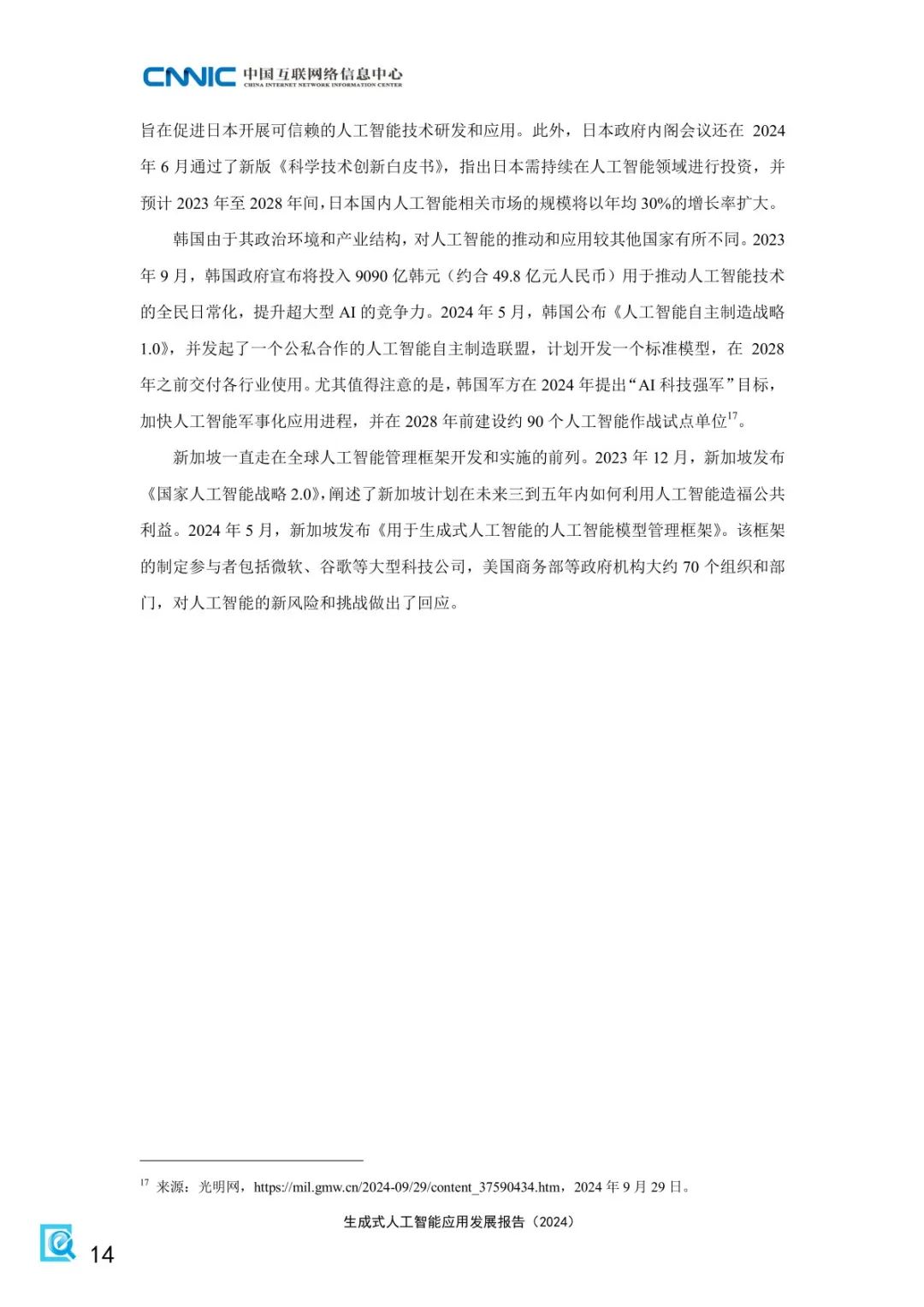 CNNIC 中国互联网络信息中心
CHINA INTERNET NETWORK INFORMATION CENTER

旨在促进日本开展可信赖的人工智能技术研发和应用。此外，日本政府内阁会议还在 2024 年 6 月通过了新版《科学技术创新白皮书》，指出日本需持续在人工智能领域进行投资，并预计 2023 年至 2028 年间，日本国内人工智能相关市场的规模将以年均 30%的增长率扩大。

韩国由于其政治环境和产业结构，对人工智能的推动和应用较其他国家有所不同。2023 年 9 月，韩国政府宣布将投入 9090 亿韩元（约合 49.8 亿元人民币）用于推动人工智能技术的全民日常化，提升超大型 AI 的竞争力。2024 年 5 月，韩国公布《人工智能自主制造战略 1.0》，并发起了一个公私合作的人工智能自主制造联盟，计划开发一个标准模型，在 2028 年之前交付各行业使用。尤其值得注意的是，韩国军方在 2024 年提出“AI 科技强军”目标，加快人工智能军事化应用进程，并在 2028 年前建设约 90 个人工智能作战试点单位$^{17}$。

新加坡一直走在全球人工智能管理框架开发和实施的前列。2023 年 12 月，新加坡发布《国家人工智能战略 2.0》，阐述了新加坡计划在未来三到五年内如何利用人工智能造福公共利益。2024 年 5 月，新加坡发布《用于生成式人工智能的人工智能模型管理框架》。该框架的制定参与者包括微软、谷歌等大型科技公司，美国商务部等政府机构大约 70 个组织和部门，对人工智能的新风险和挑战做出了回应。

$^{17}$ 来源：光明网，https://mil.gmw.cn/2024-09/29/content_37590434.htm，2024 年 9 月 29 日。

生成式人工智能应用发展报告（2024）

14